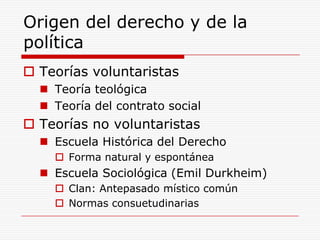 Origen del derecho y de la política

Teorías voluntaristas
Teoría teológica
Teoría del contrato social
Teorías no voluntaristas
Escuela Histórica del Derecho
Forma natural y espontánea
Escuela Sociológica (Emil Durkheim)
Clan: Antepasado místico común
Normas consuetudinarias